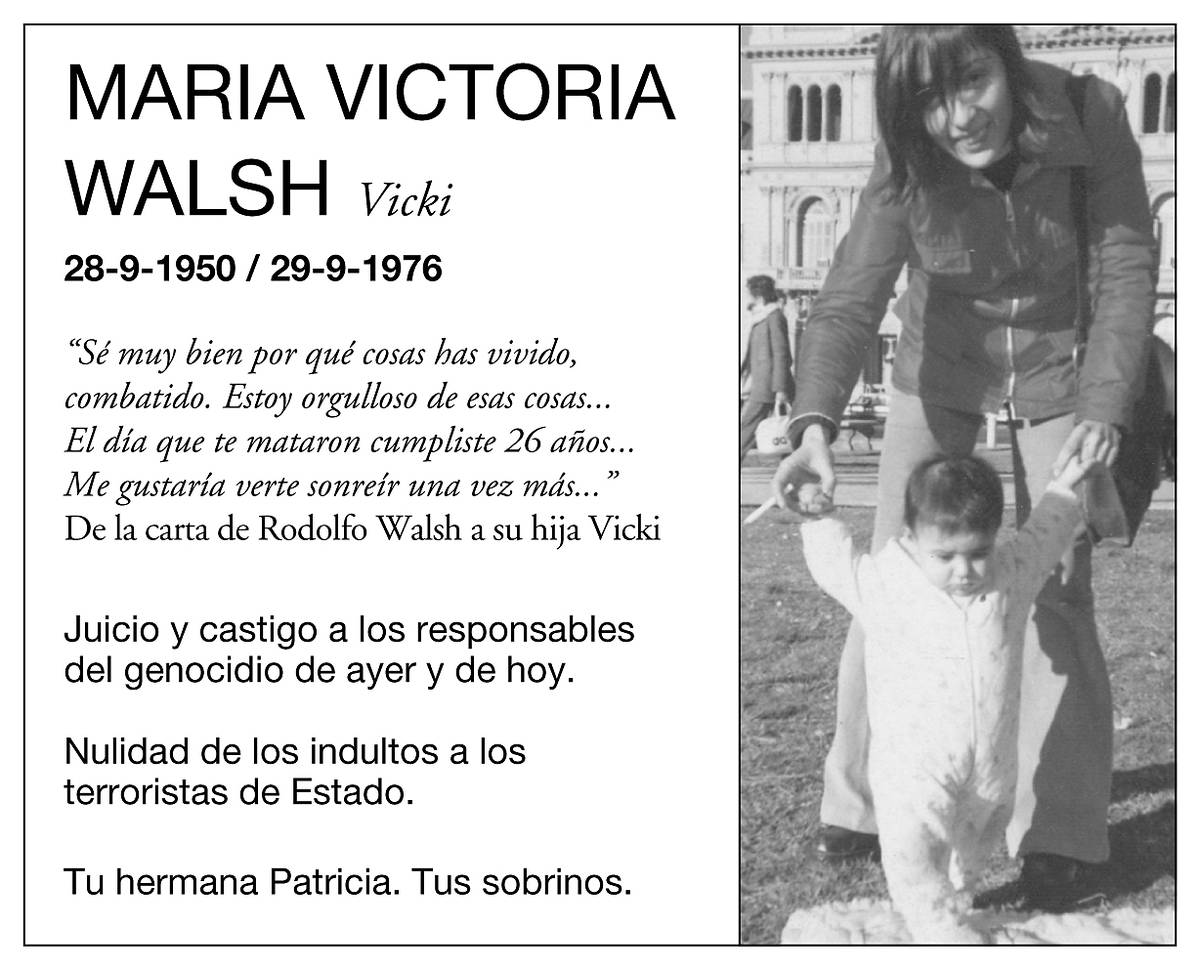 MARIA VICTORIA
WALSH Vicki

28-9-1950 / 29-9-1976

"Sé muy bien por qué cosas has vivido, combatido. Estoy orgulloso de esas cosas... El día que te mataron cumpliste 26 años... Me gustaría verte sonreír una vez más..."
De la carta de Rodolfo Walsh a su hija Vicki

Juicio y castigo a los responsables del genocidio de ayer y de hoy.

Nulidad de los indultos a los terroristas de Estado.

Tu hermana Patricia. Tus sobrinos.